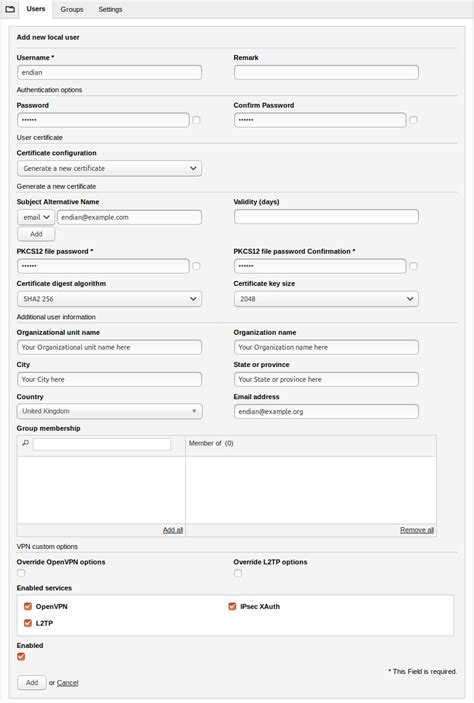 Users Groups Settings

Add new local user

Username *
endian

Remark

Authentication options

Password
••••••

Confirm Password
••••••

User certificate

Certificate configuration
Generate a new certificate

Generate a new certificate

Subject Alternative Name
email endian@example.com
Add

Validity (days)

PKCS12 file password *
••••••

PKCS12 file password Confirmation *
••••••

Certificate digest algorithm
SHA2 256

Certificate key size
2048

Additional user information

Organizational unit name
Your Organizational unit name here

Organization name
Your Organization name here

City
Your City here

State or province
Your State or province here

Country
United Kingdom

Email address
endian@example.org

Group membership

Member of (0)

Add all

Remove all

VPN custom options

Override OpenVPN options

Override L2TP options

Enabled services

OpenVPN

IPsec XAuth

L2TP

Enabled

* This Field is required.

Add or Cancel